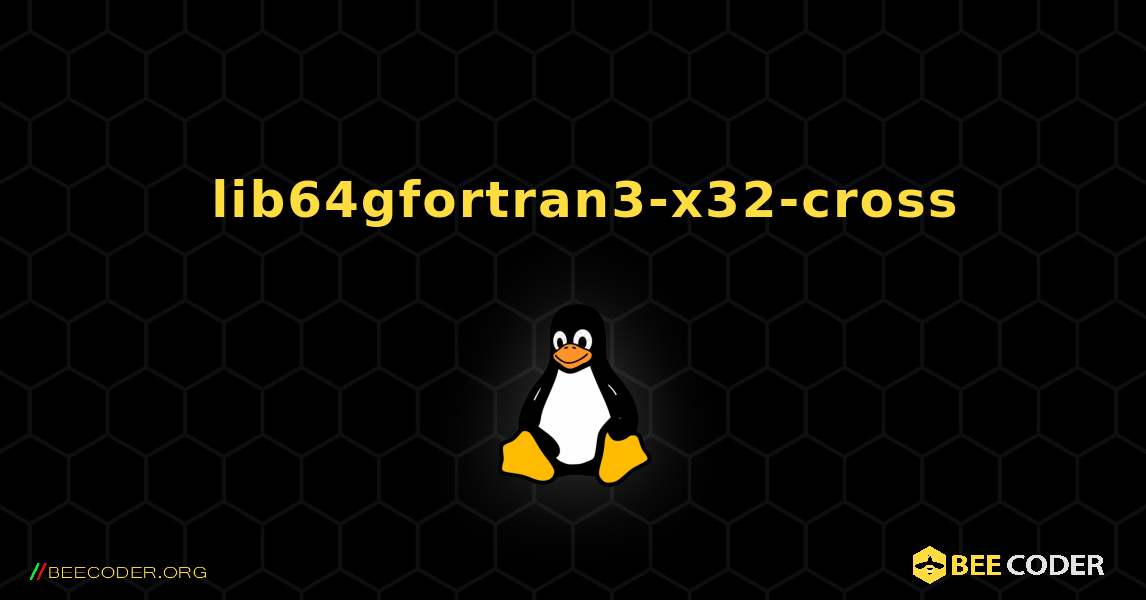 lib64gfortran3-x32-cross

//BEECODER.ORG

BEE CODER